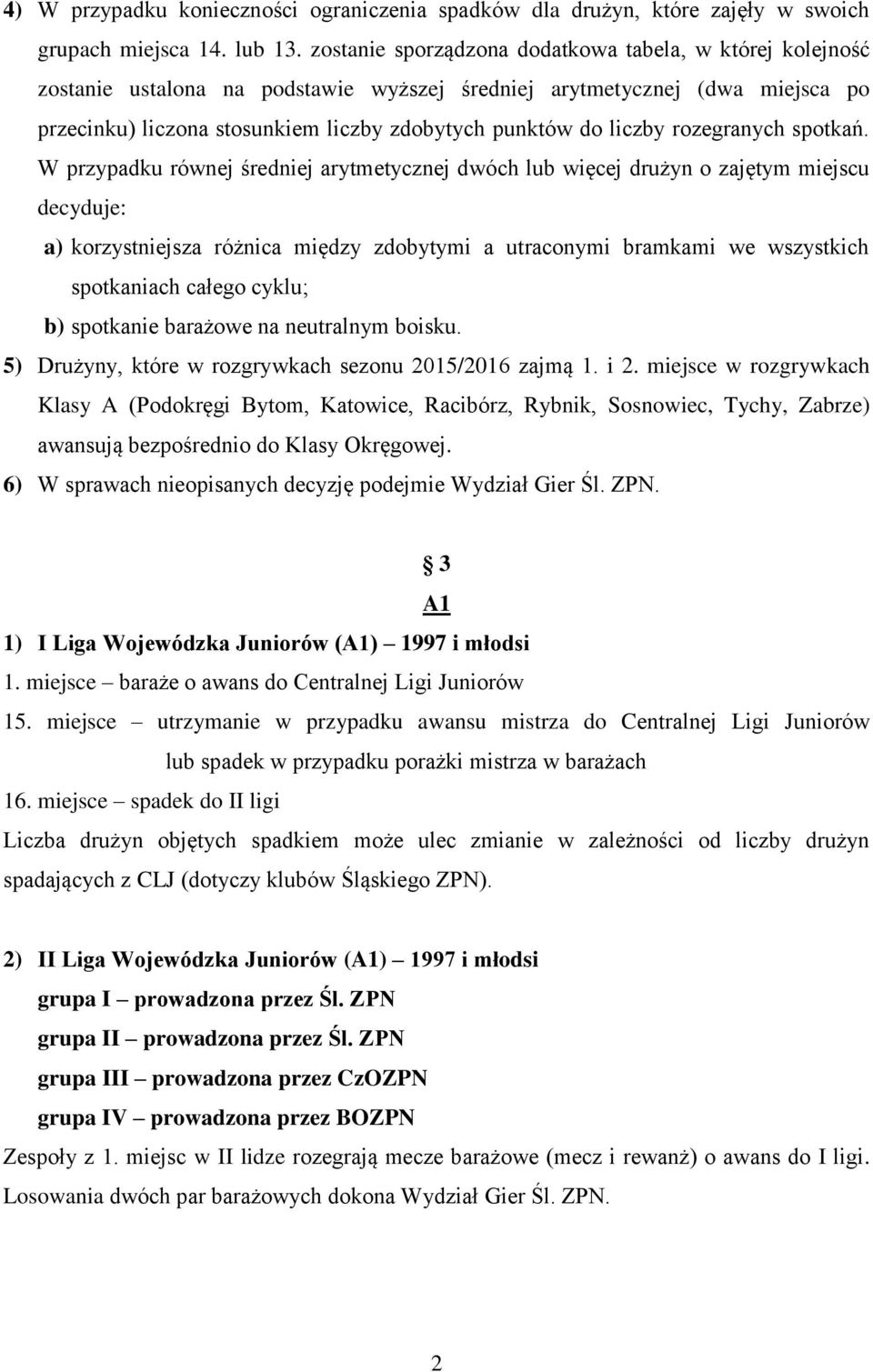 4) W przypadku konieczności ograniczenia spadków dla drużyn, które zajęły w swoich grupach miejsca 14. lub 13. zostanie sporządzona dodatkowa tabela, w której kolejność zostanie ustalona na podstawie wyższej średniej arytmetycznej (dwa miejsca po przecinku) liczona stosunkiem liczby zdobytych punktów do liczby rozegranych spotkań. W przypadku równej średniej arytmetycznej dwóch lub więcej drużyn o zajętym miejscu decyduje:

a) korzystniejsza różnica między zdobytymi a utraconymi bramkami we wszystkich spotkaniach całego cyklu;

b) spotkanie barażowe na neutralnym boisku.

5) Drużyny, które w rozgrywkach sezonu 2015/2016 zajmą 1. i 2. miejsce w rozgrywkach Klasy A (Podokręgi Bytom, Katowice, Racibórz, Rybnik, Sosnowiec, Tychy, Zabrze) awansują bezpośrednio do Klasy Okręgowej.

6) W sprawach nieopisanych decyzję podejmie Wydział Gier Śl. ZPN.

§ 3

A1

1) I Liga Wojewódzka Juniorów (A1) – 1997 i młodsi

1. miejsce – baraże o awans do Centralnej Ligi Juniorów

15. miejsce – utrzymanie w przypadku awansu mistrza do Centralnej Ligi Juniorów lub spadek w przypadku porażki mistrza w barażach

16. miejsce – spadek do II ligi

Liczba drużyn objętych spadkiem może ulec zmianie w zależności od liczby drużyn spadających z CLJ (dotyczy klubów Śląskiego ZPN).

2) II Liga Wojewódzka Juniorów (A1) – 1997 i młodsi

grupa I – prowadzona przez Śl. ZPN

grupa II – prowadzona przez Śl. ZPN

grupa III – prowadzona przez CzOZPN

grupa IV – prowadzona przez BOZPN

Zespoły z 1. miejsc w II lidze rozegrają mecze barażowe (mecz i rewanż) o awans do I ligi. Losowania dwóch par barażowych dokona Wydział Gier Śl. ZPN.

2